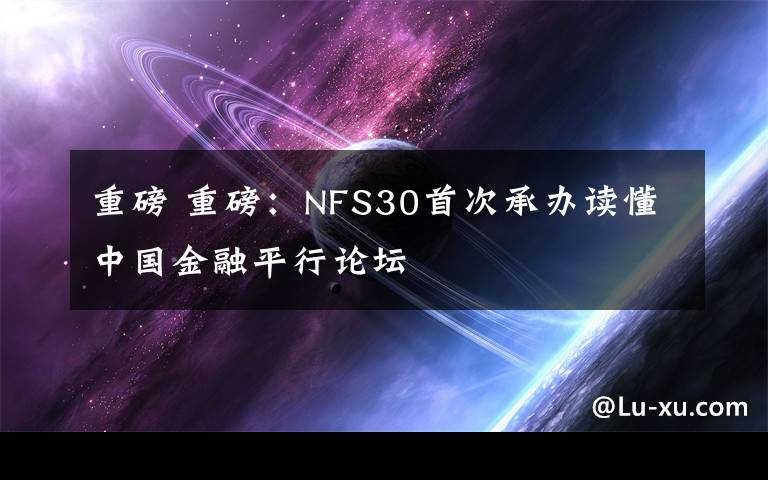 重磅 重磅：NFS30首次承办读懂中国金融平行论坛

@Lu-xu.com